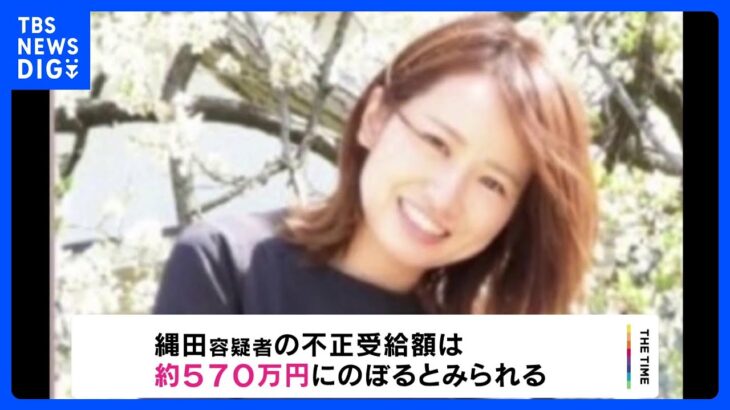 TBS NEWS DIG

縄田容疑者の不正受給額は
約570万円にのぼるとみられる

THE TIME